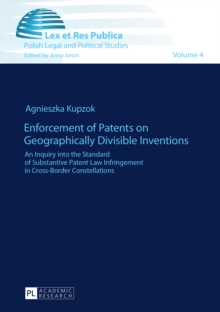 Lex et Res Publica
Polish Legal and Political Studies
Edited by Anna Jaroń

Volume 4

Agnieszka Kupzok

Enforcement of Patents on Geographically Divisible Inventions

An Inquiry into the Standard of Substantive Patent Law Infringement in Cross-Border Constellations

PL ACADEMIC RESEARCH